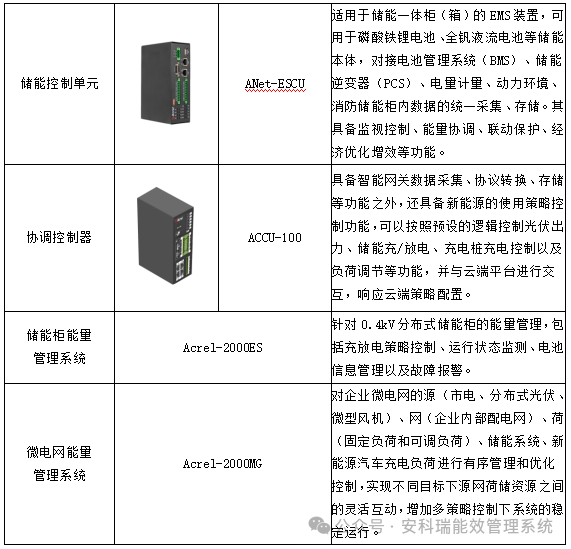 | 储能控制单元 | | ANet-ESCU | 适用于储能一体柜（箱）的 EMS 装置，可用于磷酸铁锂电池、全钒液流电池等储能本体，对接电池管理系统（BMS）、储能逆变器（PCS）、电量计量、动力环境、消防储能柜内数据的统一采集、存储。其具备监视控制、能量协调、联动保护、经济优化增效等功能。 |
|---|---|---|---|
| 协调控制器 | | ACCU-100 | 具备智能网关数据采集、协议转换、存储等功能之外，还具备新能源的使用策略控制功能，可以按照预设的逻辑控制光伏出力、储能充/放电、充电桩充电控制以及负荷调节等功能，并与云端平台进行交互，响应云端策略配置。 |
| 储能柜能量管理系统 | Acrel-2000ES | | 针对 0.4kV 分布式储能柜的能量管理，包括充放电策略控制、运行状态监测、电池信息管理以及故障报警。 |
| 微电网能量管理系统 | Acrel-2000MG | | 对企业微电网的源（市电、分布式光伏、微型风机）、网（企业内部配电网）、荷（固定负荷和可调负荷）、储能系统、新能源汽车充电负荷进行有序管理和优化控制，实现不同目标下源网荷储资源之间的灵活互动，增加多策略控制下系统的稳定运行。 |

公众号 · 安科瑞能效管理系统